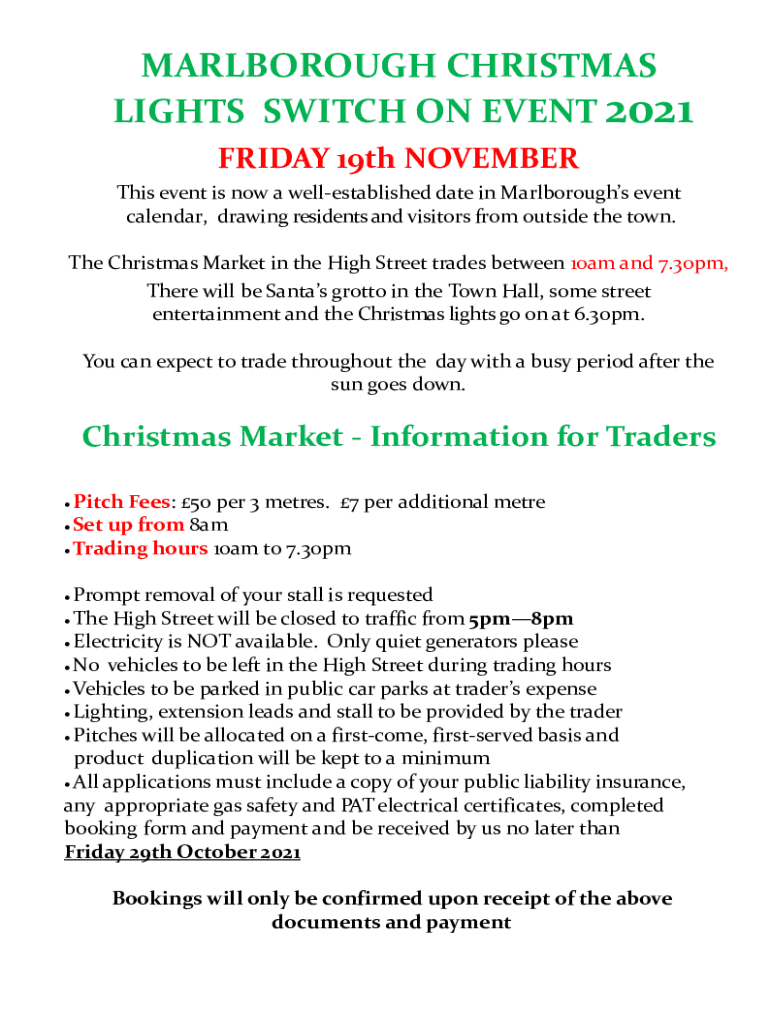 MARLBOROUGH CHRISTMAS LIGHTS SWITCH ON EVENT 2021

FRIDAY 19th NOVEMBER

This event is now a well-established date in Marlborough's event calendar, drawing residents and visitors from outside the town.

The Christmas Market in the High Street trades between 10am and 7.30pm, There will be Santa's grotto in the Town Hall, some street entertainment and the Christmas lights go on at 6.30pm.

You can expect to trade throughout the day with a busy period after the sun goes down.

Christmas Market - Information for Traders

• Pitch Fees: £50 per 3 metres. £7 per additional metre
• Set up from 8am
• Trading hours 10am to 7.30pm

• Prompt removal of your stall is requested
• The High Street will be closed to traffic from 5pm—8pm
• Electricity is NOT available. Only quiet generators please
• No vehicles to be left in the High Street during trading hours
• Vehicles to be parked in public car parks at trader's expense
• Lighting, extension leads and stall to be provided by the trader
• Pitches will be allocated on a first-come, first-served basis and product duplication will be kept to a minimum
• All applications must include a copy of your public liability insurance, any appropriate gas safety and PAT electrical certificates, completed booking form and payment and be received by us no later than Friday 29th October 2021

Bookings will only be confirmed upon receipt of the above documents and payment